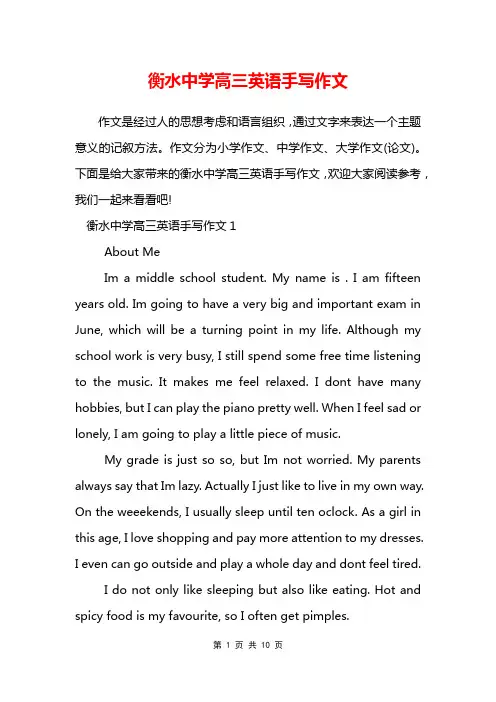 衡水中学高三英语手写作文

作文是经过人的思想考虑和语言组织，通过文字来表达一个主题意义的记叙方法。作文分为小学作文、中学作文、大学作文(论文)。下面是给大家带来的衡水中学高三英语手写作文，欢迎大家阅读参考，我们一起来看看吧!

衡水中学高三英语手写作文 1

About Me

Im a middle school student. My name is . I am fifteen years old. Im going to have a very big and important exam in June, which will be a turning point in my life. Although my school work is very busy, I still spend some free time listening to the music. It makes me feel relaxed. I dont have many hobbies, but I can play the piano pretty well. When I feel sad or lonely, I am going to play a little piece of music.

My grade is just so so, but Im not worried. My parents always say that Im lazy. Actually I just like to live in my own way. On the weeekends, I usually sleep until ten oclock. As a girl in this age, I love shopping and pay more attention to my dresses. I even can go outside and play a whole day and dont feel tired.

I do not only like sleeping but also like eating. Hot and spicy food is my favourite, so I often get pimples.

第 1 页 共 10 页